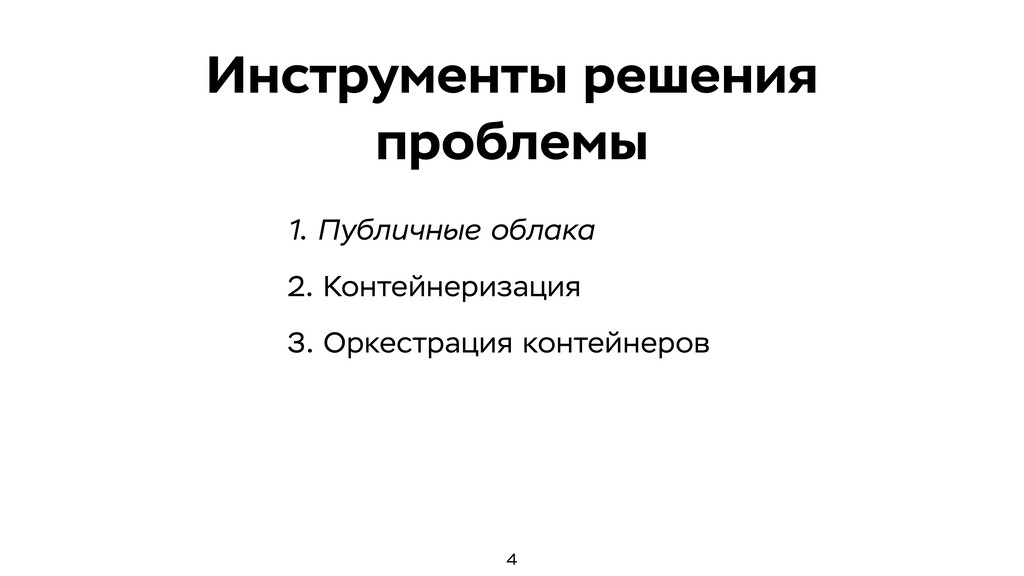 Инструменты решения проблемы

1. Публичные облака

2. Контейнеризация

3. Оркестрация контейнеров

4